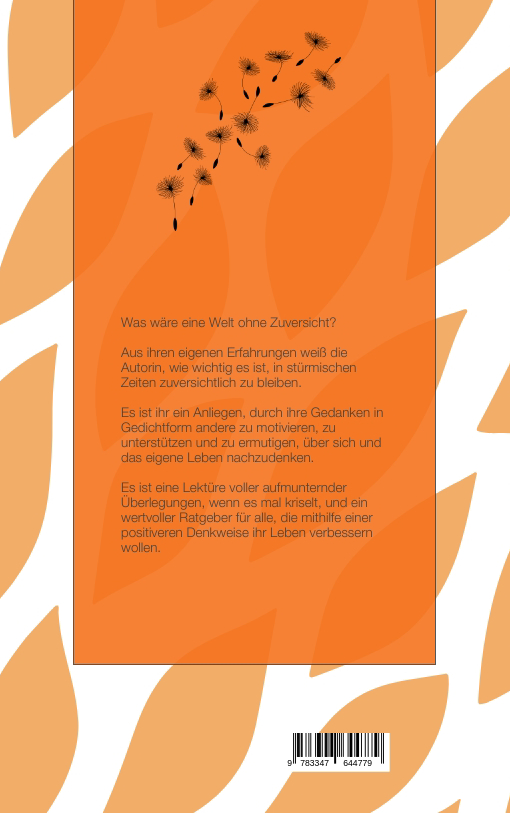 Was wäre eine Welt ohne Zuversicht?

Aus ihren eigenen Erfahrungen weiß die Autorin, wie wichtig es ist, in stürmischen Zeiten zuversichtlich zu bleiben.

Es ist ihr ein Anliegen, durch ihre Gedanken in Gedichtform andere zu motivieren, zu unterstützen und zu ermutigen, über sich und das eigene Leben nachzudenken.

Es ist eine Lektüre voller aufmunternder Überlegungen, wenn es mal kriselt, und ein wertvoller Ratgeber für alle, die mithilfe einer positiveren Denkweise ihr Leben verbessern wollen.

9 783347 644779